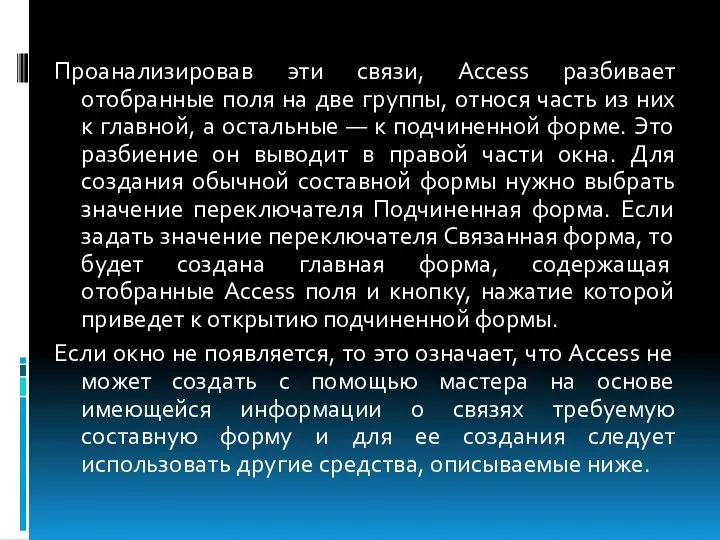 Проанализировав эти связи, Access разбивает отобранные поля на две группы, относя часть из них к главной, а остальные — к подчиненной форме. Это разбиение он выводит в правой части окна. Для создания обычной составной формы нужно выбрать значение переключателя Подчиненная форма. Если задать значение переключателя Связанная форма, то будет создана главная форма, содержащая отобранные Access поля и кнопку, нажатие которой приведет к открытию подчиненной формы.

Если окно не появляется, то это означает, что Access не может создать с помощью мастера на основе имеющейся информации о связях требуемую составную форму и для ее создания следует использовать другие средства, описываемые ниже.